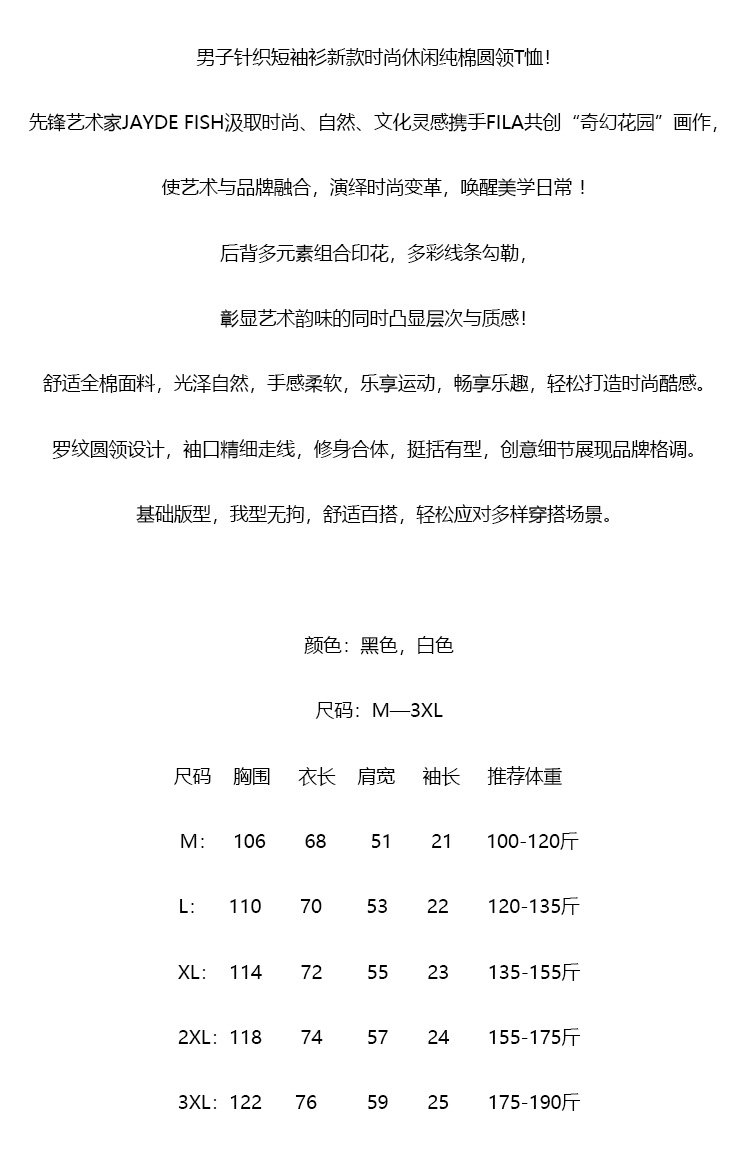 男子针织短袖衫新款时尚休闲纯棉圆领T恤！

先锋艺术家JAYDE FISH汲取时尚、自然、文化灵感携手FILA共创“奇幻花园”画作，

使艺术与品牌融合，演绎时尚变革，唤醒美学日常！

后背多元素组合印花，多彩线条勾勒，

彰显艺术韵味的同时凸显层次与质感！

舒适全棉面料，光泽自然，手感柔软，乐享运动，畅享乐趣，轻松打造时尚酷感。

罗纹圆领设计，袖口精细走线，修身合体，挺括有型，创意细节展现品牌格调。

基础版型，我型无拘，舒适百搭，轻松应对多样穿搭场景。

颜色：黑色，白色

尺码：M—3XL

| 尺码 | 胸围 | 衣长 | 肩宽 | 袖长 | 推荐体重 |
|---|---|---|---|---|---|
| M： | 106 | 68 | 51 | 21 | 100-120斤 |
| L： | 110 | 70 | 53 | 22 | 120-135斤 |
| XL： | 114 | 72 | 55 | 23 | 135-155斤 |
| 2XL： | 118 | 74 | 57 | 24 | 155-175斤 |
| 3XL： | 122 | 76 | 59 | 25 | 175-190斤 |